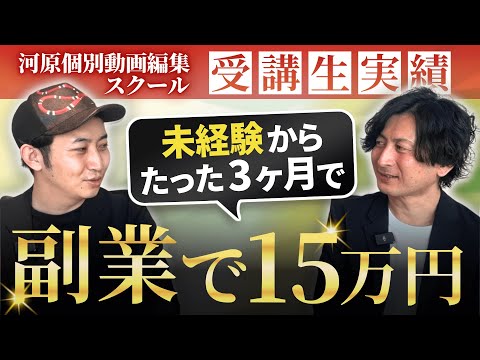 河原個別動画編集スクール

受講生実績

未経験から
たった3ヶ月で

副業で15万円